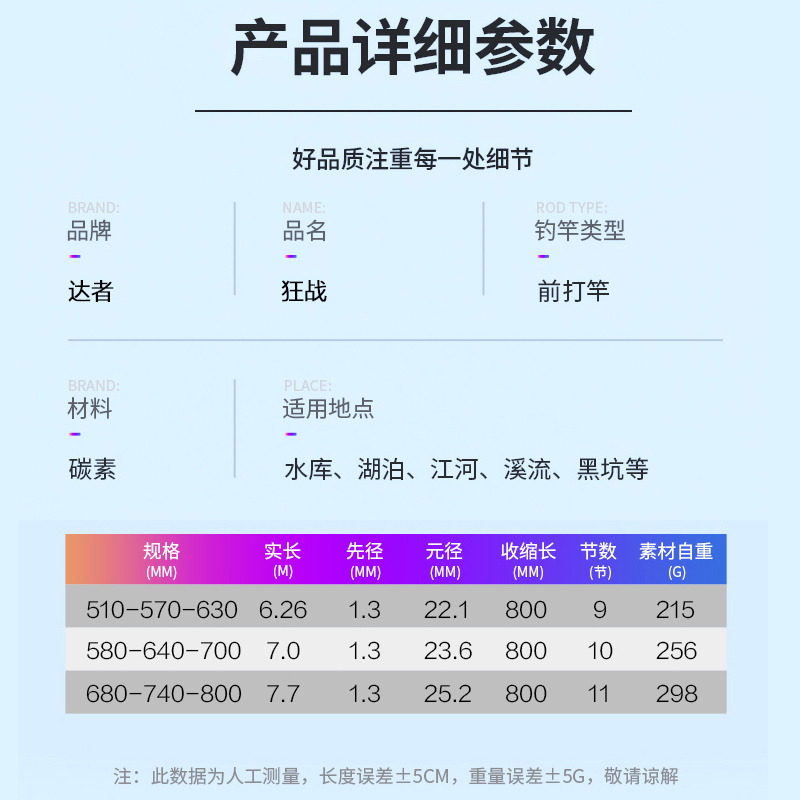 产品详细参数

好品质注重每一处细节

BRAND:
品牌

达者

NAME:
品名

狂战

ROD TYPE:
钓竿类型

前打竿

BRAND:
材料

碳素

PLACE:
适用地点

水库、湖泊、江河、溪流、黑坑等

| 规格 (MM) | 实长 (M) | 先径 (MM) | 元径 (MM) | 收缩长 (MM) | 节数 (节) | 素材自重 (G) |
|---|---|---|---|---|---|---|
| 510-570-630 | 6.26 | 1.3 | 22.1 | 800 | 9 | 215 |
| 580-640-700 | 7.0 | 1.3 | 23.6 | 800 | 10 | 256 |
| 680-740-800 | 7.7 | 1.3 | 25.2 | 800 | 11 | 298 |

注：此数据为人工测量，长度误差±5CM，重量误差±5G，敬请谅解